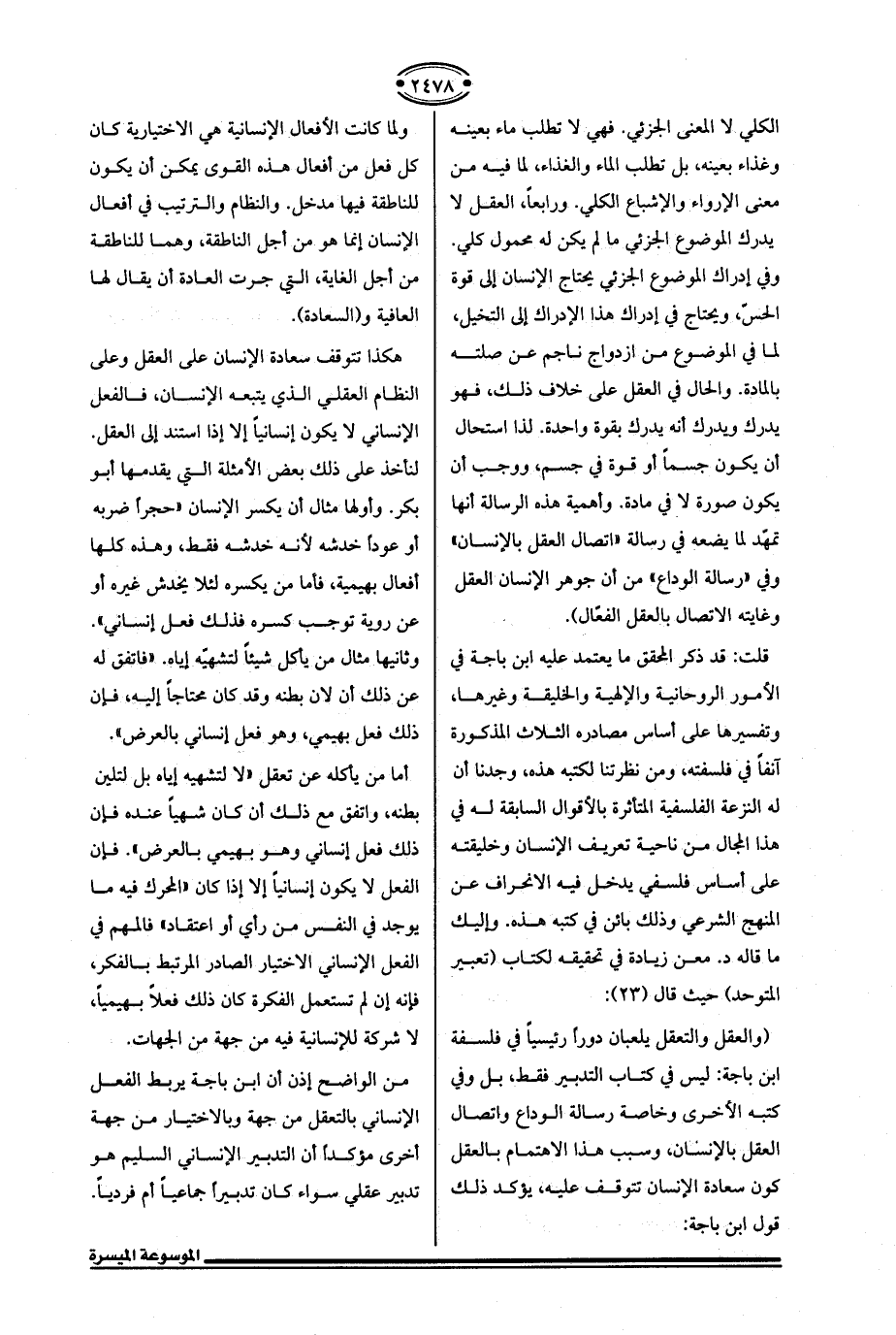 ٢٤٧٨

الكلي لا المعنى الجزئي. فهي لا تطلب ماء بعينه وغذاء بعينه، بل تطلب الماء والغذاء، لما فيه من معنى الإرواء والإشباع الكلي. ورابعاً، العقل لا يدرك الموضوع الجزئي ما لم يكن له محمول كلي. وفي إدراك الموضوع الجزئي يحتاج الإنسان إلى قوة الحسّ، ويحتاج في إدراك هذا الإدراك إلى التخيل، لما في الموضوع من ازدواج ناجم عن صلته بالمادة. والحال في العقل على خلاف ذلك، فهو يدرك ويدرك أنه يدرك بقوة واحدة. لذا استحال أن يكون جسماً أو قوة في جسم، ووجب أن يكون صورة لا في مادة. وأهمية هذه الرسالة أنها تمهّد لما يضعه في رسالة «اتصال العقل بالإنسان» وفي «رسالة الوداع» من أن جوهر الإنسان العقل وغايته الاتصال بالعقل الفعّال).

قلت: قد ذكر المحقق ما يعتمد عليه ابن باجة في الأمور الروحانية والإلهية والخليقة وغيرها، وتفسيرها على أساس مصادره الثلاث المذكورة آنفاً في فلسفته، ومن نظرتنا لكتبه هذه، وجدنا أن له النزعة الفلسفية المتأثرة بالأقوال السابقة له في هذا المجال من ناحية تعريف الإنسان وخليقته على أساس فلسفي يدخل فيه الانحراف عن المنهج الشرعي وذلك بائن في كتبه هذه. وإليك ما قاله د. معن زيادة في تحقيقه لكتاب (تعبير المتوحد) حيث قال (٢٣):

(والعقل والتعقل يلعبان دوراً رئيسياً في فلسفة ابن باجة: ليس في كتاب التدبير فقط، بل وفي كتبه الأخرى وخاصة رسالة الوداع واتصال العقل بالإنسان، وسبب هذا الاهتمام بالعقل كون سعادة الإنسان تتوقف عليه، يؤكد ذلك قول ابن باجة:

ولما كانت الأفعال الإنسانية هي الاختيارية كان كل فعل من أفعال هذه القوى يمكن أن يكون للناطقة فيها مدخل. والنظام والترتيب في أفعال الإنسان إنما هو من أجل الناطقة، وهما للناطقة من أجل الغاية، التي جرت العادة أن يقال لها العافية و(السعادة).

هكذا تتوقف سعادة الإنسان على العقل وعلى النظام العقلي الذي يتبعه الإنسان، فالفعل الإنساني لا يكون إنسانياً إلا إذا استند إلى العقل. لنأخذ على ذلك بعض الأمثلة التي يقدمها أبو بكر. وأولها مثال أن يكسر الإنسان «حجراً ضربه أو عوداً خدشه لأنه خدشه فقط، وهذه كلها أفعال بهيمية، فأما من يكسره لئلا يخدش غيره أو عن روية توجب كسره فذلك فعل إنساني». وثانيها مثال من يأكل شيئاً لتشهيّه إياه. «فاتفق له عن ذلك أن لان بطنه وقد كان محتاجاً إليه، فإن ذلك فعل بهيمي، وهو فعل إنساني بالعرض».

أما من يأكله عن تعقل «لا لتشهيه إياه بل لتلين بطنه، واتفق مع ذلك أن كان شهياً عنده فإن ذلك فعل إنساني وهو بهيمي بالعرض». فإن الفعل لا يكون إنسانياً إلا إذا كان «المحرك فيه ما يوجد في النفس من رأي أو اعتقاد» فالمهم في الفعل الإنساني الاختيار الصادر المرتبط بالفكر، فإنه إن لم تستعمل الفكرة كان ذلك فعلاً بهيمياً، لا شركة للإنسانية فيه من جهة من الجهات.

من الواضح إذن أن ابن باجة يربط الفعل الإنساني بالتعقل من جهة وبالاختيار من جهة أخرى مؤكداً أن التدبير الإنساني السليم هو تدبير عقلي سواء كان تدبيراً جماعياً أم فردياً.

الموسوعة الميسرة